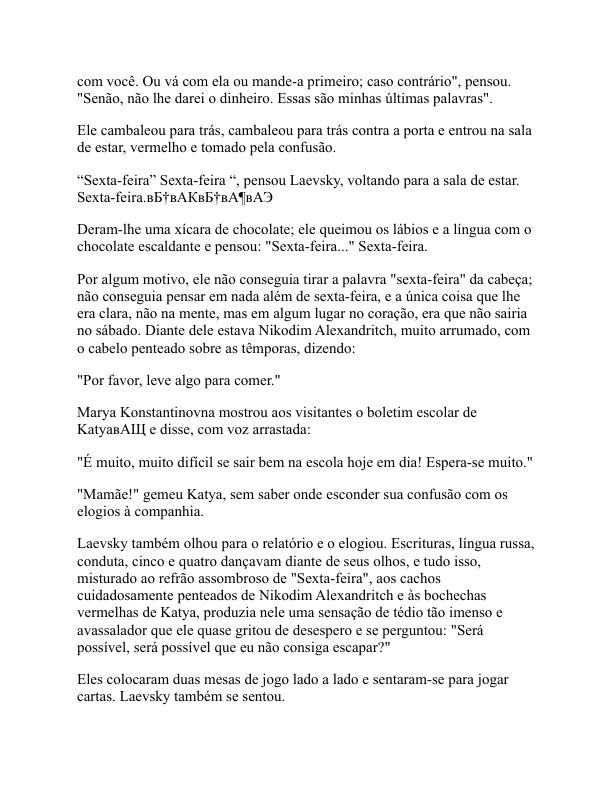 com você. Ou vá com ela ou mande-a primeiro; caso contrário", pensou. "Senão, não lhe darei o dinheiro. Essas são minhas últimas palavras".

Ele cambaleou para trás, cambaleou para trás contra a porta e entrou na sala de estar, vermelho e tomado pela confusão.

“Sexta-feira” Sexta-feira “, pensou Laevsky, voltando para a sala de estar. Sexta-feira.вБ†вАКвБ†вА¶вАЭ

Deram-lhe uma xícara de chocolate; ele queimou os lábios e a língua com o chocolate escaldante e pensou: "Sexta-feira..." Sexta-feira.

Por algum motivo, ele não conseguia tirar a palavra "sexta-feira" da cabeça; não conseguia pensar em nada além de sexta-feira, e a única coisa que lhe era clara, não na mente, mas em algum lugar no coração, era que não sairia no sábado. Diante dele estava Nikodim Alexandritch, muito arrumado, com o cabelo penteado sobre as têmporas, dizendo:

"Por favor, leve algo para comer."

Marya Konstantinovna mostrou aos visitantes o boletim escolar de KatyaвАЩ e disse, com voz arrastada:

"É muito, muito difícil se sair bem na escola hoje em dia! Espera-se muito."

"Mamãe!" gemeu Katya, sem saber onde esconder sua confusão com os elogios à companhia.

Laevsky também olhou para o relatório e o elogiou. Escrituras, língua russa, conduta, cinco e quatro dançavam diante de seus olhos, e tudo isso, misturado ao refrão assombroso de "Sexta-feira", aos cachos cuidadosamente penteados de Nikodim Alexandritch e às bochechas vermelhas de Katya, produzia nele uma sensação de tédio tão imenso e avassalador que ele quase gritou de desespero e se perguntou: "Será possível, será possível que eu não consiga escapar?"

Eles colocaram duas mesas de jogo lado a lado e sentaram-se para jogar cartas. Laevsky também se sentou.